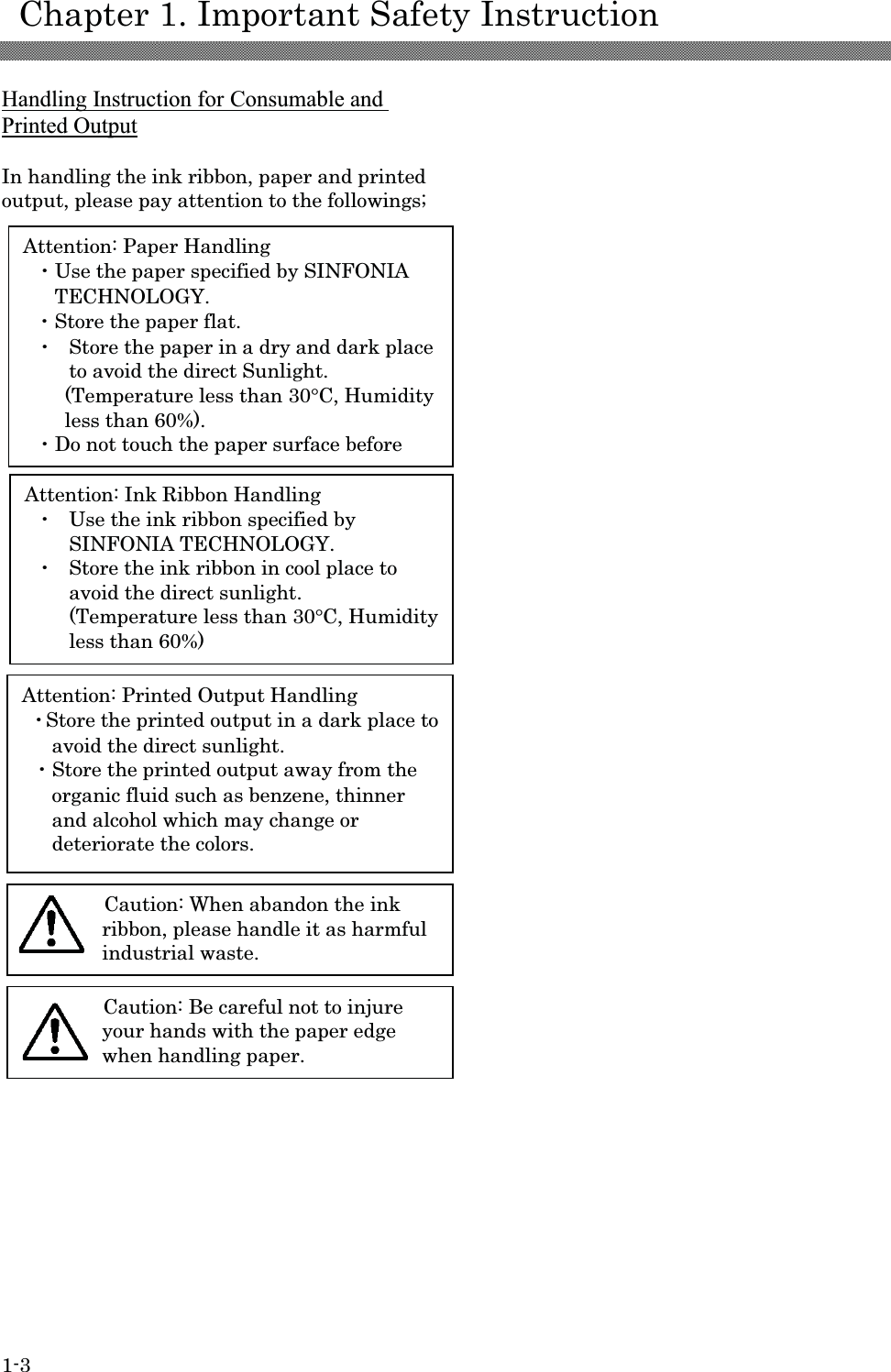 Chapter 1. Important Safety Instruction

Handling Instruction for Consumable and Printed Output

In handling the ink ribbon, paper and printed output, please pay attention to the followings;

Attention: Paper Handling
・Use the paper specified by SINFONIA TECHNOLOGY.
・Store the paper flat.
・ Store the paper in a dry and dark place to avoid the direct Sunlight. (Temperature less than 30°C, Humidity less than 60%).
・Do not touch the paper surface before

Attention: Ink Ribbon Handling
・ Use the ink ribbon specified by SINFONIA TECHNOLOGY.
・ Store the ink ribbon in cool place to avoid the direct sunlight. (Temperature less than 30°C, Humidity less than 60%)

Attention: Printed Output Handling
・Store the printed output in a dark place to avoid the direct sunlight.
・Store the printed output away from the organic fluid such as benzene, thinner and alcohol which may change or deteriorate the colors.

Caution: When abandon the ink ribbon, please handle it as harmful industrial waste.

Caution: Be careful not to injure your hands with the paper edge when handling paper.

1-3